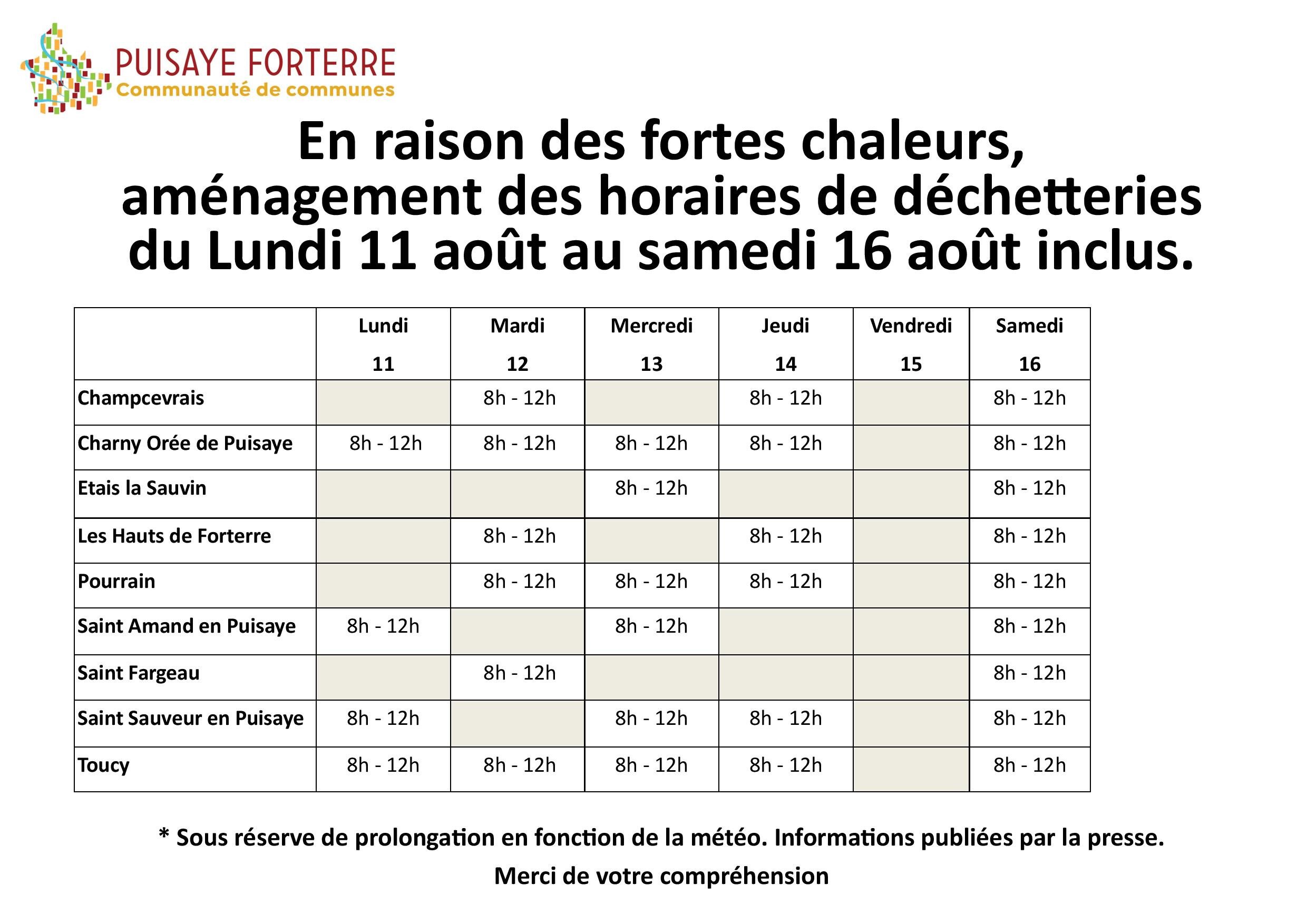 PUISAYE FORTERRE
Communauté de communes

En raison des fortes chaleurs, aménagement des horaires de déchetteries du Lundi 11 août au samedi 16 août inclus.

| | Lundi 11 | Mardi 12 | Mercredi 13 | Jeudi 14 | Vendredi 15 | Samedi 16 |
|---|---|---|---|---|---|---|
| Champcevrais | | 8h - 12h | | 8h - 12h | | 8h - 12h |
| Charny Orée de Puisaye | 8h - 12h | 8h - 12h | 8h - 12h | 8h - 12h | | 8h - 12h |
| Etais la Sauvin | | | 8h - 12h | | | 8h - 12h |
| Les Hauts de Forterre | | 8h - 12h | | 8h - 12h | | 8h - 12h |
| Pourrain | | 8h - 12h | 8h - 12h | 8h - 12h | | 8h - 12h |
| Saint Amand en Puisaye | 8h - 12h | | 8h - 12h | | | 8h - 12h |
| Saint Fargeau | | 8h - 12h | | | | 8h - 12h |
| Saint Sauveur en Puisaye | 8h - 12h | | 8h - 12h | 8h - 12h | | 8h - 12h |
| Toucy | 8h - 12h | 8h - 12h | 8h - 12h | 8h - 12h | | 8h - 12h |

* Sous réserve de prolongation en fonction de la météo. Informations publiées par la presse.

Merci de votre compréhension